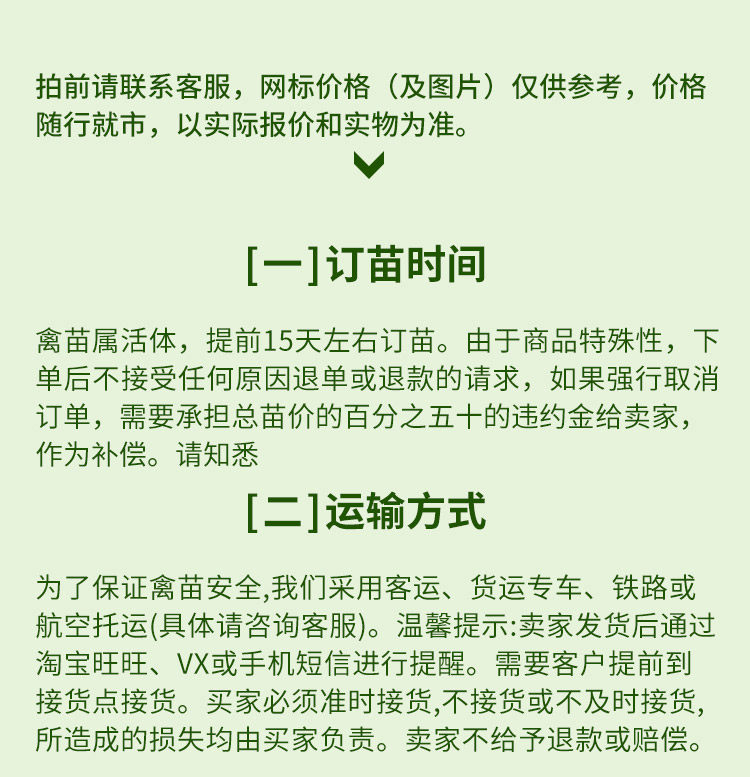 拍前请联系客服，网标价格（及图片）仅供参考，价格随行就市，以实际报价和实物为准。

[一]订苗时间

禽苗属活体，提前15天左右订苗。由于商品特殊性，下单后不接受任何原因退单或退款的请求，如果强行取消订单，需要承担总苗价的百分之五十的违约金给卖家，作为补偿。请知悉

[二]运输方式

为了保证禽苗安全,我们采用客运、货运专车、铁路或航空托运(具体请咨询客服)。温馨提示:卖家发货后通过淘宝旺旺、VX或手机短信进行提醒。需要客户提前到接货点接货。买家必须准时接货,不接货或不及时接货,所造成的损失均由买家负责。卖家不给予退款或赔偿。